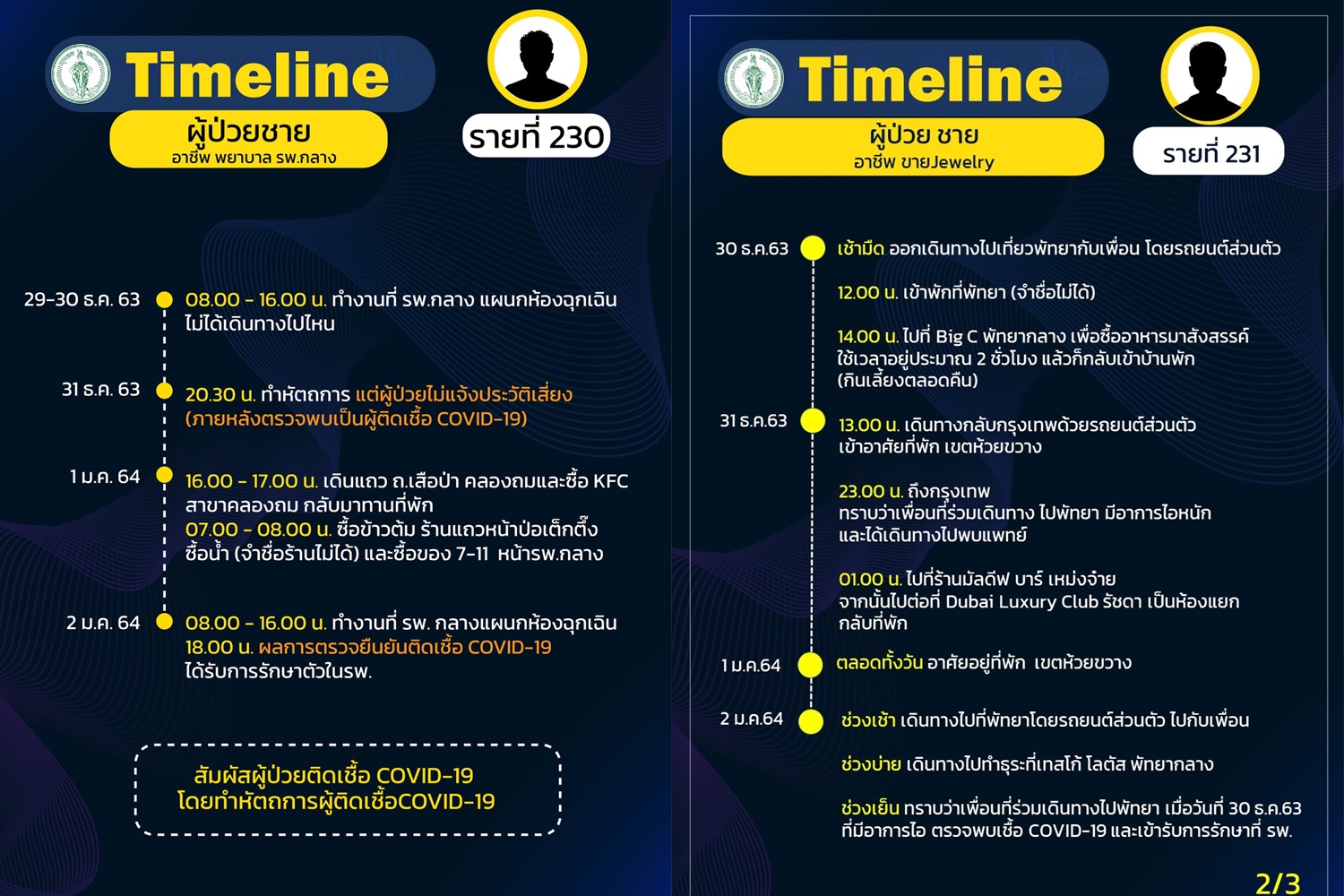 Timeline
ผู้ป่วยชาย
อาชีพ พยาบาล รพ.กลาง
รายที่ 230

29-30 ธ.ค. 63
08.00 - 16.00 น. ทำงานที่ รพ.กลาง แผนกห้องฉุกเฉิน ไม่ได้เดินทางไปไหน

31 ธ.ค. 63
20.30 น. ทำหัตถการ แต่ผู้ป่วยไม่แจ้งประวัติเสี่ยง (ภายหลังตรวจพบเป็นผู้ติดเชื้อ COVID-19)

1 ม.ค. 64
16.00 - 17.00 น. เดินแถว ถ.เสือป่า คลองถมและซื้อ KFC สาขาคลองถม กลับมาทานที่พัก
07.00 - 08.00 น. ซื้อข้าวต้ม ร้านแถวหน้าป่อเต็กตึ๊ง ซื้อน้ำ (จำชื่อร้านไม่ได้) และซื้อของ 7-11 หน้ารพ.กลาง

2 ม.ค. 64
08.00 - 16.00 น. ทำงานที่ รพ. กลางแผนกห้องฉุกเฉิน
18.00 น. ผลการตรวจยืนยันติดเชื้อ COVID-19 ได้รับการรักษาตัวในรพ.

สัมผัสผู้ป่วยติดเชื้อ COVID-19
โดยทำหัตถการผู้ติดเชื้อCOVID-19

Timeline
ผู้ป่วย ชาย
อาชีพ ขายJewelry
รายที่ 231

30 ธ.ค.63
เช้ามืด ออกเดินทางไปเที่ยวพัทยากับเพื่อน โดยรถยนต์ส่วนตัว
12.00 น. เข้าพักที่พัทยา (จำชื่อไม่ได้)
14.00 น. ไปที่ Big C พัทยากลาง เพื่อซื้ออาหารมาสังสรรค์ ใช้เวลาอยู่ประมาณ 2 ชั่วโมง แล้วก็กลับเข้าบ้านพัก (กินเลี้ยงตลอดคืน)

31 ธ.ค.63
13.00 น. เดินทางกลับกรุงเทพด้วยรถยนต์ส่วนตัว เข้าอาศัยที่พัก เขตห้วยขวาง
23.00 น. ถึงกรุงเทพ ทราบว่าเพื่อนที่ร่วมเดินทาง ไปพัทยา มีอาการไอหนัก และได้เดินทางไปพบแพทย์
01.00 น. ไปที่ร้านมัลดีฟ บาร์ เหม่งจ๋าย จากนั้นไปต่อที่ Dubai Luxury Club รัชดา เป็นห้องแยก กลับที่พัก

1 ม.ค.64
ตลอดทั้งวัน อาศัยอยู่ที่พัก เขตห้วยขวาง

2 ม.ค.64
ช่วงเช้า เดินทางไปที่พัทยาโดยรถยนต์ส่วนตัว ไปกับเพื่อน
ช่วงบ่าย เดินทางไปทำธุระที่เทสโก้ โลตัส พัทยากลาง
ช่วงเย็น ทราบว่าเพื่อนที่ร่วมเดินทางไปพัทยา เมื่อวันที่ 30 ธ.ค.63 ที่มีอาการไอ ตรวจพบเชื้อ COVID-19 และเข้ารับการรักษาที่ รพ.

2/3